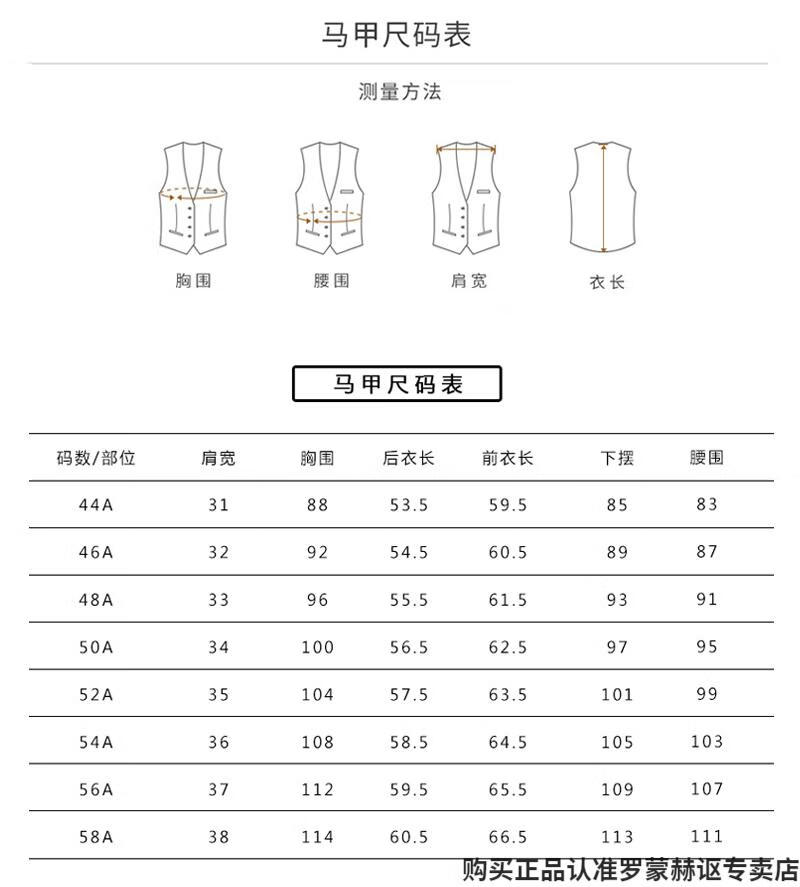 马甲尺码表

测量方法

胸围 腰围 肩宽 衣长

马甲尺码表

| 码数/部位 | 肩宽 | 胸围 | 后衣长 | 前衣长 | 下摆 | 腰围 |
|---|---|---|---|---|---|---|
| 44A | 31 | 88 | 53.5 | 59.5 | 85 | 83 |
| 46A | 32 | 92 | 54.5 | 60.5 | 89 | 87 |
| 48A | 33 | 96 | 55.5 | 61.5 | 93 | 91 |
| 50A | 34 | 100 | 56.5 | 62.5 | 97 | 95 |
| 52A | 35 | 104 | 57.5 | 63.5 | 101 | 99 |
| 54A | 36 | 108 | 58.5 | 64.5 | 105 | 103 |
| 56A | 37 | 112 | 59.5 | 65.5 | 109 | 107 |
| 58A | 38 | 114 | 60.5 | 66.5 | 113 | 111 |

购买正品认准罗蒙赫讴专卖店